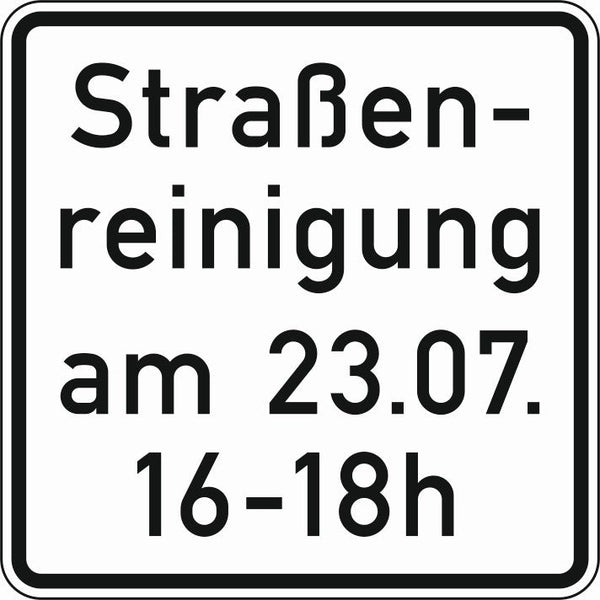 Straßenreinigung am 23.07. 16-18h